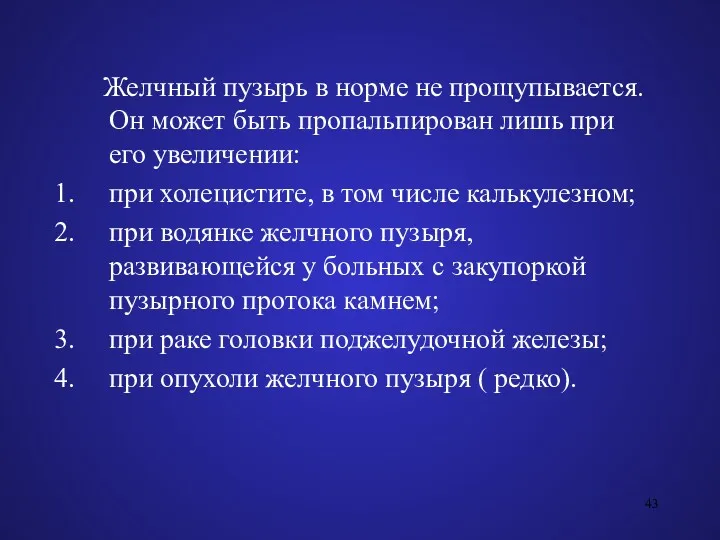 Желчный пузырь в норме не прощупывается. Он может быть пропальпирован лишь при его увеличении:

1. при холецистите, в том числе калькулезном;
2. при водянке желчного пузыря, развивающейся у больных с закупоркой пузырного протока камнем;
3. при раке головки поджелудочной железы;
4. при опухоли желчного пузыря ( редко).

43